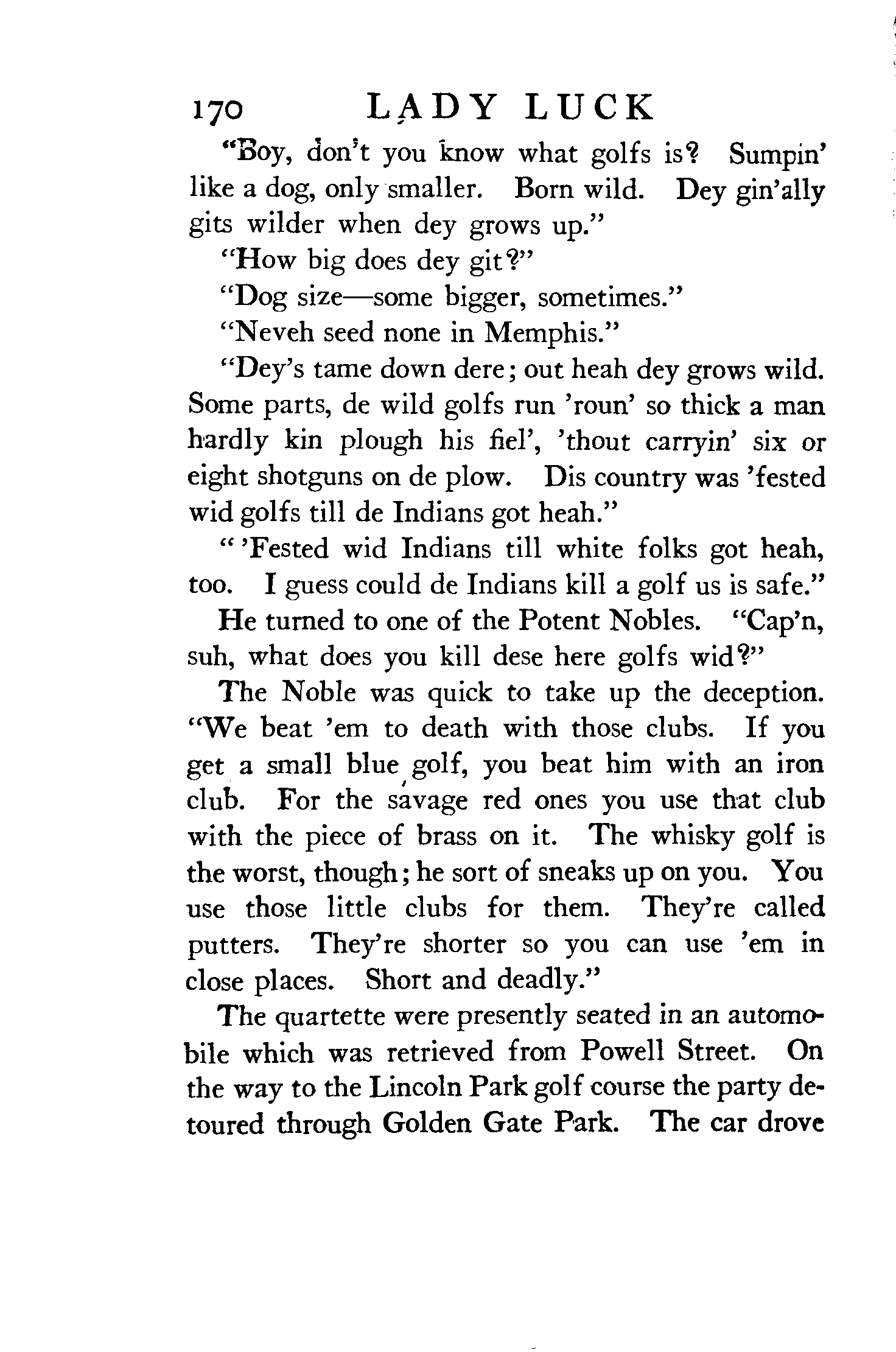 170 LADY LUCK

"Boy, don't you know what golfs is? Sumpin' like a dog, only smaller. Born wild. Dey gin'ally gits wilder when dey grows up."

"How big does dey git?"

"Dog size—some bigger, sometimes."

"Neveh seed none in Memphis."

"Dey's tame down dere; out heah dey grows wild. Some parts, de wild golfs run 'roun' so thick a man hardly kin plough his fiel', 'thout carryin' six or eight shotguns on de plow. Dis country was 'fested wid golfs till de Indians got heah."

" 'Fested wid Indians till white folks got heah, too. I guess could de Indians kill a golf us is safe."

He turned to one of the Potent Nobles. "Cap'n, suh, what does you kill dese here golfs wid?"

The Noble was quick to take up the deception. "We beat 'em to death with those clubs. If you get a small blue golf, you beat him with an iron club. For the savage red ones you use that club with the piece of brass on it. The whisky golf is the worst, though; he sort of sneaks up on you. You use those little clubs for them. They're called putters. They're shorter so you can use 'em in close places. Short and deadly."

The quartette were presently seated in an automobile which was retrieved from Powell Street. On the way to the Lincoln Park golf course the party detoured through Golden Gate Park. The car drove